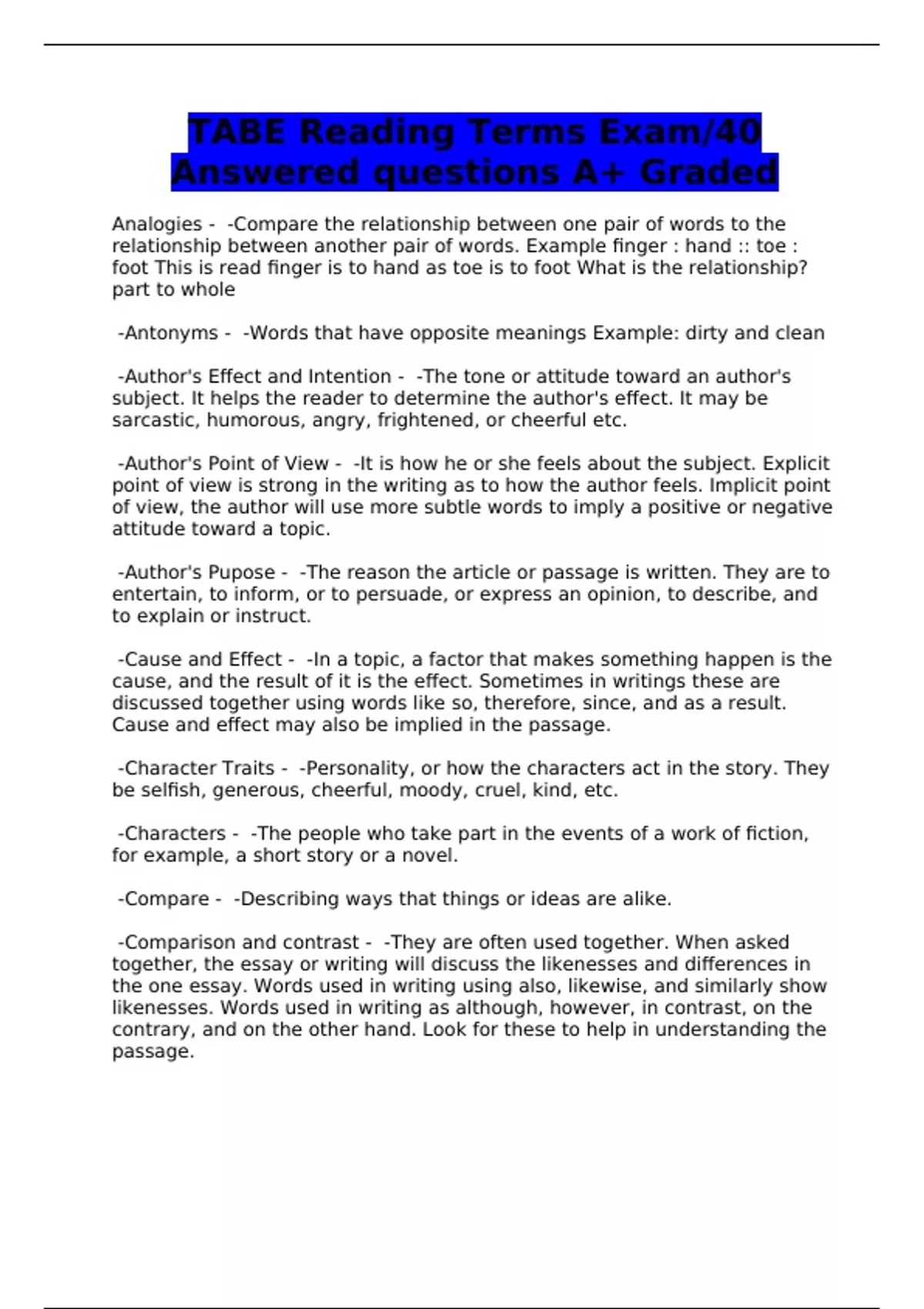 TABE Reading Terms Exam/40 Answered questions A+ Graded

Analogies - -Compare the relationship between one pair of words to the relationship between another pair of words. Example finger : hand :: toe : foot This is read finger is to hand as toe is to foot What is the relationship? part to whole

-Antonyms - -Words that have opposite meanings Example: dirty and clean

-Author's Effect and Intention - -The tone or attitude toward an author's subject. It helps the reader to determine the author's effect. It may be sarcastic, humorous, angry, frightened, or cheerful etc.

-Author's Point of View - -It is how he or she feels about the subject. Explicit point of view is strong in the writing as to how the author feels. Implicit point of view, the author will use more subtle words to imply a positive or negative attitude toward a topic.

-Author's Pupose - -The reason the article or passage is written. They are to entertain, to inform, or to persuade, or express an opinion, to describe, and to explain or instruct.

-Cause and Effect - -In a topic, a factor that makes something happen is the cause, and the result of it is the effect. Sometimes in writings these are discussed together using words like so, therefore, since, and as a result. Cause and effect may also be implied in the passage.

-Character Traits - -Personality, or how the characters act in the story. They be selfish, generous, cheerful, moody, cruel, kind, etc.

-Characters - -The people who take part in the events of a work of fiction, for example, a short story or a novel.

-Compare - -Describing ways that things or ideas are alike.

-Comparison and contrast - -They are often used together. When asked together, the essay or writing will discuss the likenesses and differences in the one essay. Words used in writing using also, likewise, and similarly show likenesses. Words used in writing as although, however, in contrast, on the contrary, and on the other hand. Look for these to help in understanding the passage.